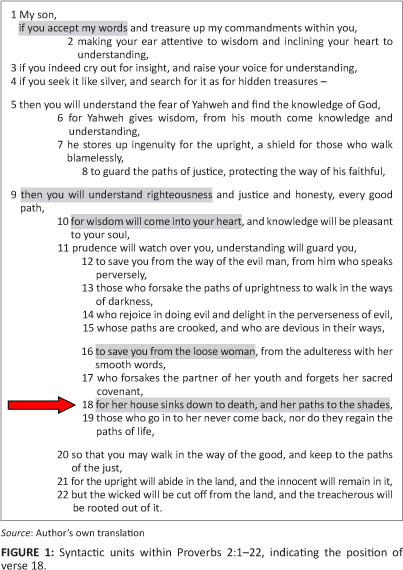 1 My son,
if you accept my words and treasure up my commandments within you,
2 making your ear attentive to wisdom and inclining your heart to understanding,
3 if you indeed cry out for insight, and raise your voice for understanding,
4 if you seek it like silver, and search for it as for hidden treasures –

5 then you will understand the fear of Yahweh and find the knowledge of God,
6 for Yahweh gives wisdom, from his mouth come knowledge and understanding,
7 he stores up ingenuity for the upright, a shield for those who walk blamelessly,
8 to guard the paths of justice, protecting the way of his faithful,

9 then you will understand righteousness and justice and honesty, every good path,
10 for wisdom will come into your heart, and knowledge will be pleasant to your soul,
11 prudence will watch over you, understanding will guard you,
12 to save you from the way of the evil man, from him who speaks perversely,
13 those who forsake the paths of uprightness to walk in the ways of darkness,
14 who rejoice in doing evil and delight in the perverseness of evil,
15 whose paths are crooked, and who are devious in their ways,

16 to save you from the loose woman, from the adulteress with her smooth words,
17 who forsakes the partner of her youth and forgets her sacred covenant,
18 for her house sinks down to death, and her paths to the shades,
19 those who go in to her never come back, nor do they regain the paths of life,

20 so that you may walk in the way of the good, and keep to the paths of the just,
21 for the upright will abide in the land, and the innocent will remain in it,
22 but the wicked will be cut off from the land, and the treacherous will be rooted out of it.

Source: Author's own translation

FIGURE 1: Syntactic units within Proverbs 2:1–22, indicating the position of verse 18.